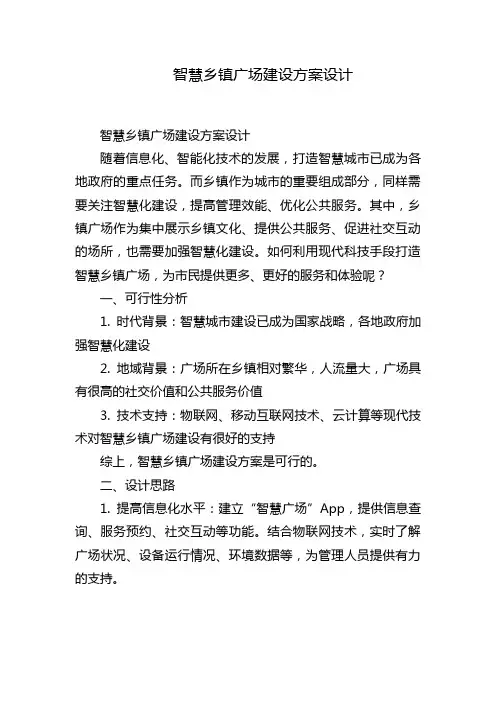 智慧乡镇广场建设方案设计

智慧乡镇广场建设方案设计

随着信息化、智能化技术的发展，打造智慧城市已成为各地政府的重点任务。而乡镇作为城市的重要组成部分，同样需要关注智慧化建设，提高管理效能、优化公共服务。其中，乡镇广场作为集中展示乡镇文化、提供公共服务、促进社交互动的场所，也需要加强智慧化建设。如何利用现代科技手段打造智慧乡镇广场，为市民提供更多、更好的服务和体验呢？

一、可行性分析

1. 时代背景：智慧城市建设已成为国家战略，各地政府加强智慧化建设

2. 地域背景：广场所在乡镇相对繁华，人流量大，广场具有很高的社交价值和公共服务价值

3. 技术支持：物联网、移动互联网技术、云计算等现代技术对智慧乡镇广场建设有很好的支持

综上，智慧乡镇广场建设方案是可行的。

二、设计思路

1. 提高信息化水平：建立“智慧广场”App，提供信息查询、服务预约、社交互动等功能。结合物联网技术，实时了解广场状况、设备运行情况、环境数据等，为管理人员提供有力的支持。